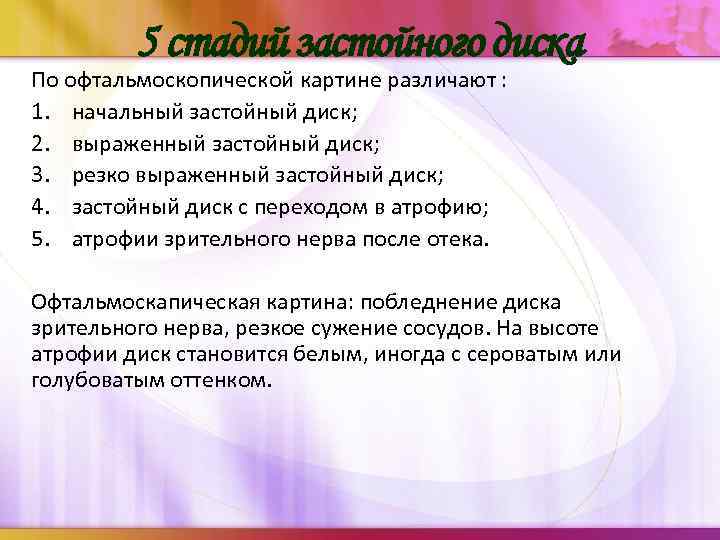 5 стадий застойного диска

По офтальмоскопической картине различают :
1. начальный застойный диск;
2. выраженный застойный диск;
3. резко выраженный застойный диск;
4. застойный диск с переходом в атрофию;
5. атрофии зрительного нерва после отека.

Офтальмоскапическая картина: побледнение диска зрительного нерва, резкое сужение сосудов. На высоте атрофии диск становится белым, иногда с сероватым или голубоватым оттенком.